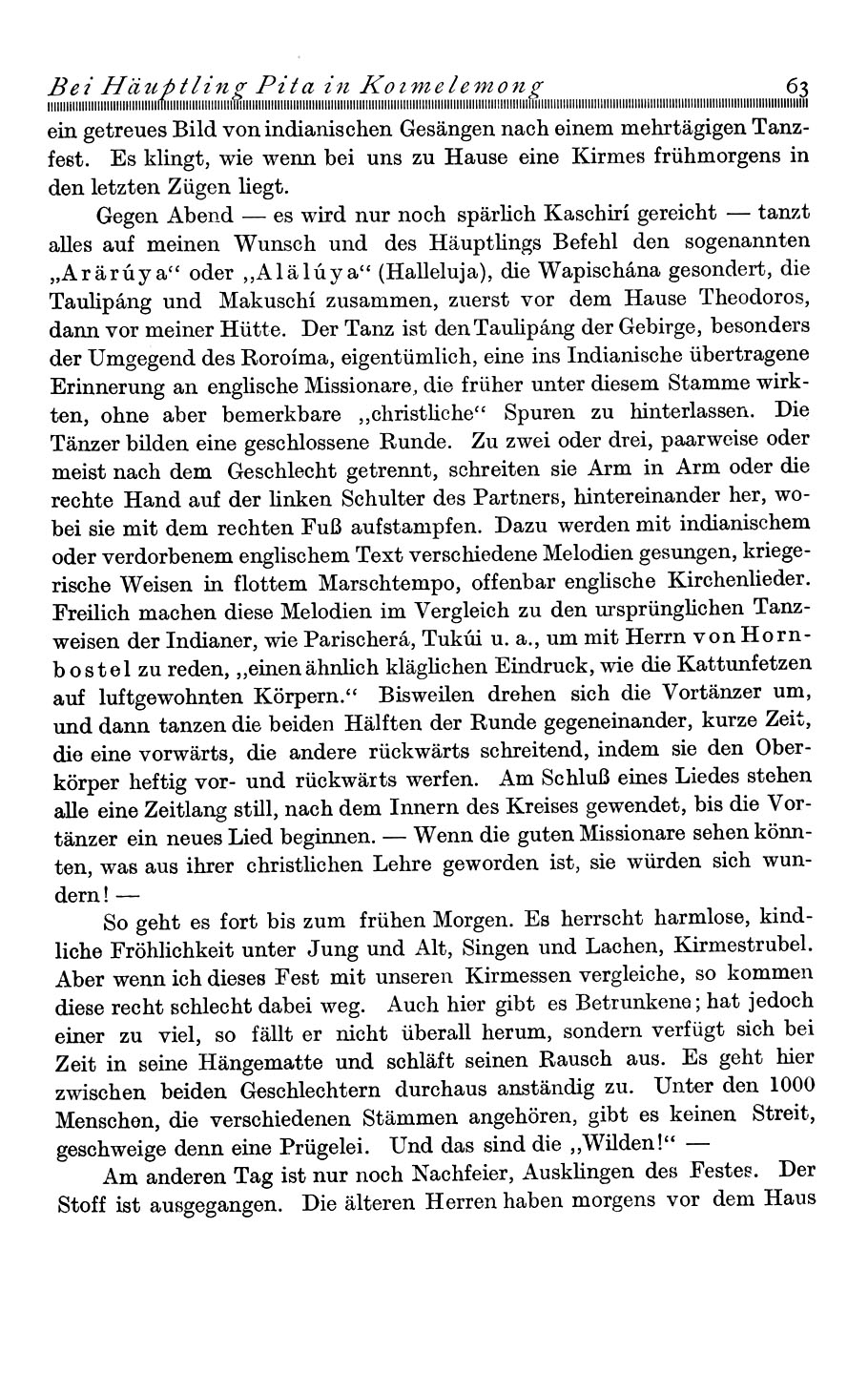 Bei Häuptling Pita in Koimelemong 63

ein getreues Bild von indianischen Gesängen nach einem mehrtägigen Tanzfest. Es klingt, wie wenn bei uns zu Hause eine Kirmes frühmorgens in den letzten Zügen liegt.

Gegen Abend — es wird nur noch spärlich Kaschirí gereicht — tanzt alles auf meinen Wunsch und des Häuptlings Befehl den sogenannten „Arärúya“ oder „Alälúya“ (Halleluja), die Wapischána gesondert, die Taulipáng und Makuschí zusammen, zuerst vor dem Hause Theodoros, dann vor meiner Hütte. Der Tanz ist den Taulipáng der Gebirge, besonders der Umgegend des Roroíma, eigentümlich, eine ins Indianische übertragene Erinnerung an englische Missionare, die früher unter diesem Stamme wirkten, ohne aber bemerkbare „christliche“ Spuren zu hinterlassen. Die Tänzer bilden eine geschlossene Runde. Zu zwei oder drei, paarweise oder meist nach dem Geschlecht getrennt, schreiten sie Arm in Arm oder die rechte Hand auf der linken Schulter des Partners, hintereinander her, wobei sie mit dem rechten Fuß aufstampfen. Dazu werden mit indianischem oder verdorbenem englischem Text verschiedene Melodien gesungen, kriegerische Weisen in flottem Marschtempo, offenbar englische Kirchenlieder. Freilich machen diese Melodien im Vergleich zu den ursprünglichen Tanzweisen der Indianer, wie Parischerá, Tukúi u. a., um mit Herrn von Hornbostel zu reden, „einen ähnlich kläglichen Eindruck, wie die Kattunfetzen auf luftgewohnten Körpern.“ Bisweilen drehen sich die Vortänzer um, und dann tanzen die beiden Hälften der Runde gegeneinander, kurze Zeit, die eine vorwärts, die andere rückwärts schreitend, indem sie den Oberkörper heftig vor- und rückwärts werfen. Am Schluß eines Liedes stehen alle eine Zeitlang still, nach dem Innern des Kreises gewendet, bis die Vortänzer ein neues Lied beginnen. — Wenn die guten Missionare sehen könnten, was aus ihrer christlichen Lehre geworden ist, sie würden sich wundern! —

So geht es fort bis zum frühen Morgen. Es herrscht harmlose, kindliche Fröhlichkeit unter Jung und Alt, Singen und Lachen, Kirmestrubel. Aber wenn ich dieses Fest mit unseren Kirmessen vergleiche, so kommen diese recht schlecht dabei weg. Auch hier gibt es Betrunkene; hat jedoch einer zu viel, so fällt er nicht überall herum, sondern verfügt sich bei Zeit in seine Hängematte und schläft seinen Rausch aus. Es geht hier zwischen beiden Geschlechtern durchaus anständig zu. Unter den 1000 Menschen, die verschiedenen Stämmen angehören, gibt es keinen Streit, geschweige denn eine Prügelei. Und das sind die „Wilden!“ —

Am anderen Tag ist nur noch Nachfeier, Ausklingen des Festes. Der Stoff ist ausgegangen. Die älteren Herren haben morgens vor dem Haus